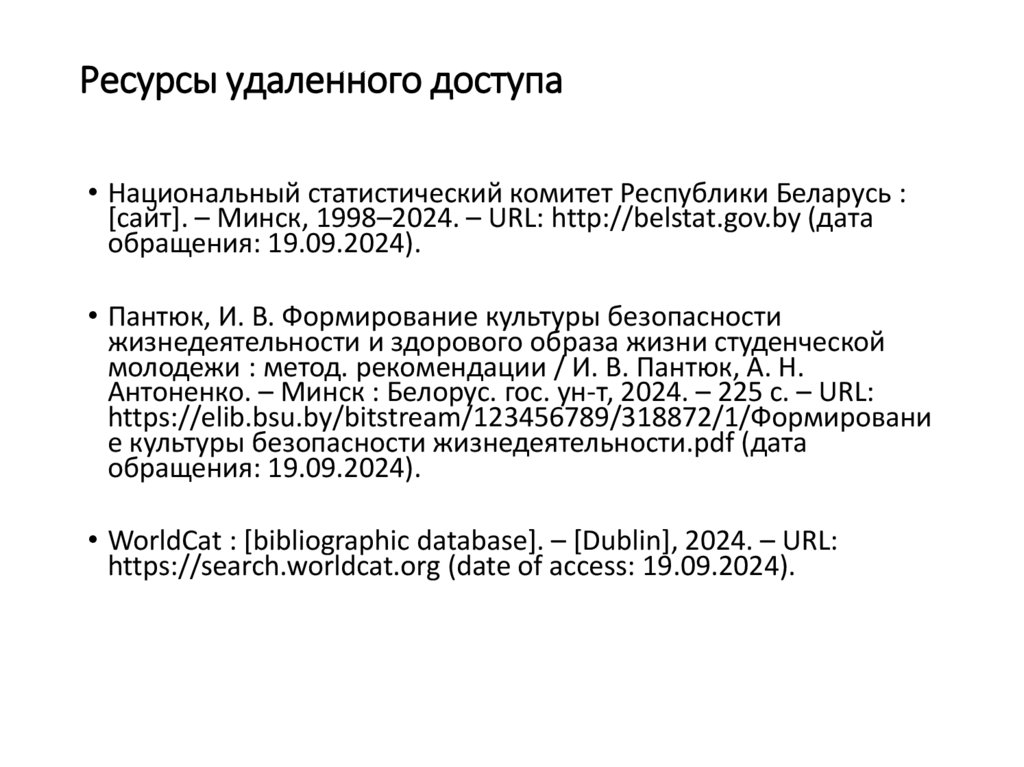 Ресурсы удаленного доступа

• Национальный статистический комитет Республики Беларусь : [сайт]. – Минск, 1998–2024. – URL: http://belstat.gov.by (дата обращения: 19.09.2024).

• Пантюк, И. В. Формирование культуры безопасности жизнедеятельности и здорового образа жизни студенческой молодежи : метод. рекомендации / И. В. Пантюк, А. Н. Антоненко. – Минск : Белорус. гос. ун-т, 2024. – 225 с. – URL: https://elib.bsu.by/bitstream/123456789/318872/1/Формирование культуры безопасности жизнедеятельности.pdf (дата обращения: 19.09.2024).

• WorldCat : [bibliographic database]. – [Dublin], 2024. – URL: https://search.worldcat.org (date of access: 19.09.2024).